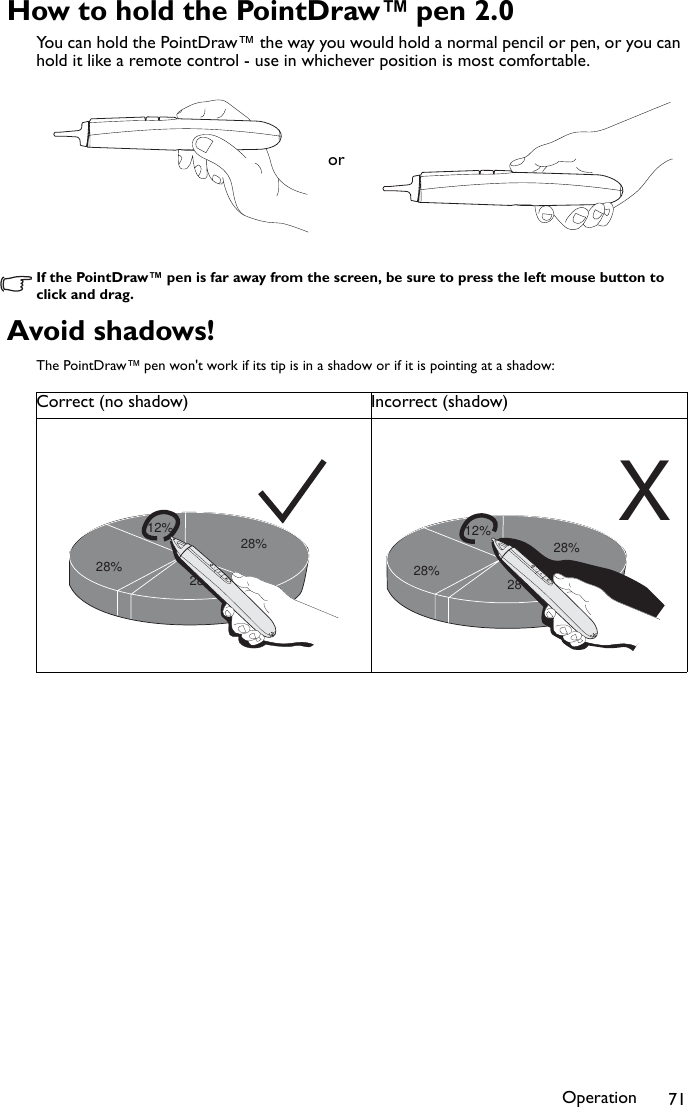 How to hold the PointDraw™ pen 2.0

You can hold the PointDraw™ the way you would hold a normal pencil or pen, or you can hold it like a remote control - use in whichever position is most comfortable.

or

If the PointDraw™ pen is far away from the screen, be sure to press the left mouse button to click and drag.

Avoid shadows!

The PointDraw™ pen won't work if its tip is in a shadow or if it is pointing at a shadow:

| Correct (no shadow) | Incorrect (shadow) |
|---|---|
| 12% 28% 28% 28 | X 12% 28% 28% 28 |

Operation 71